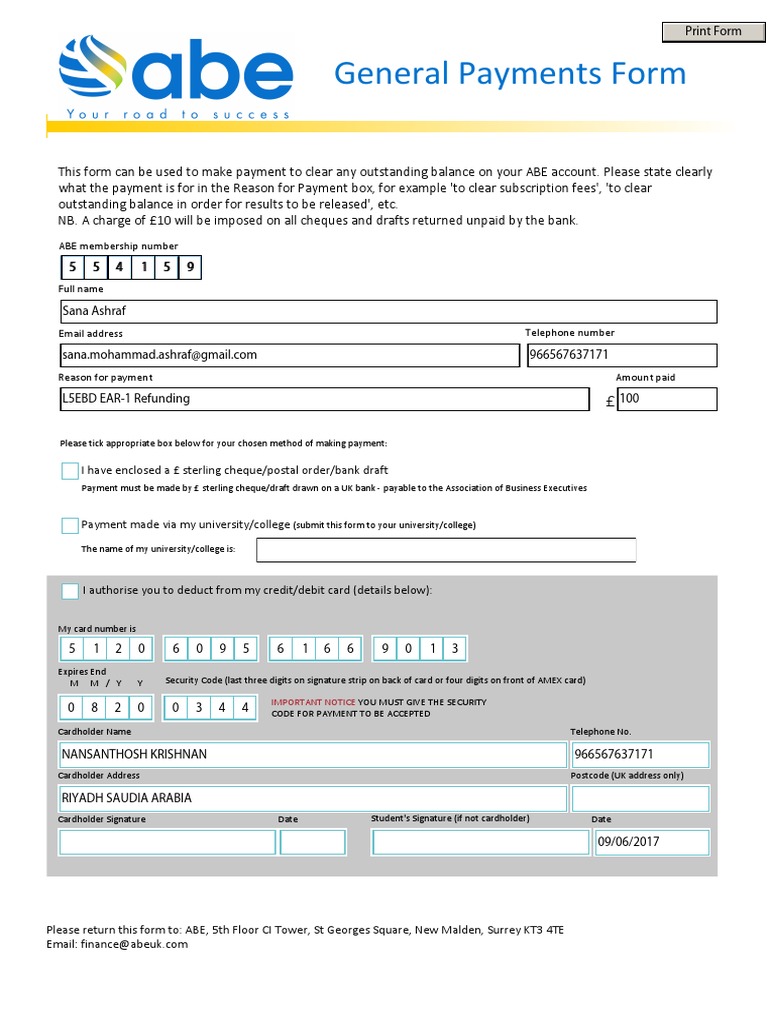 Print Form

abe
Your road to success

General Payments Form

This form can be used to make payment to clear any outstanding balance on your ABE account. Please state clearly what the payment is for in the Reason for Payment box, for example 'to clear subscription fees', 'to clear outstanding balance in order for results to be released', etc.
NB. A charge of £10 will be imposed on all cheques and drafts returned unpaid by the bank.

ABE membership number
5 5 4 1 5 9

Full name
Sana Ashraf

Email address
sana.mohammad.ashraf@gmail.com

Telephone number
966567637171

Reason for payment
L5EBD EAR-1 Refunding

Amount paid
£ 100

Please tick appropriate box below for your chosen method of making payment:

I have enclosed a £ sterling cheque/postal order/bank draft
Payment must be made by £ sterling cheque/draft drawn on a UK bank - payable to the Association of Business Executives

Payment made via my university/college (submit this form to your university/college)
The name of my university/college is:

I authorise you to deduct from my credit/debit card (details below):

My card number is
5 1 2 0 6 0 9 5 6 1 6 6 9 0 1 3

Expires End
M M / Y Y
0 8 2 0

Security Code (last three digits on signature strip on back of card or four digits on front of AMEX card)
0 3 4 4

IMPORTANT NOTICE YOU MUST GIVE THE SECURITY CODE FOR PAYMENT TO BE ACCEPTED

Cardholder Name
NANSANTHOSH KRISHNAN

Telephone No.
966567637171

Cardholder Address
RIYADH SAUDIA ARABIA

Postcode (UK address only)

Cardholder Signature

Date

Student's Signature (if not cardholder)

Date
09/06/2017

Please return this form to: ABE, 5th Floor CI Tower, St Georges Square, New Malden, Surrey KT3 4TE
Email: finance@abeuk.com